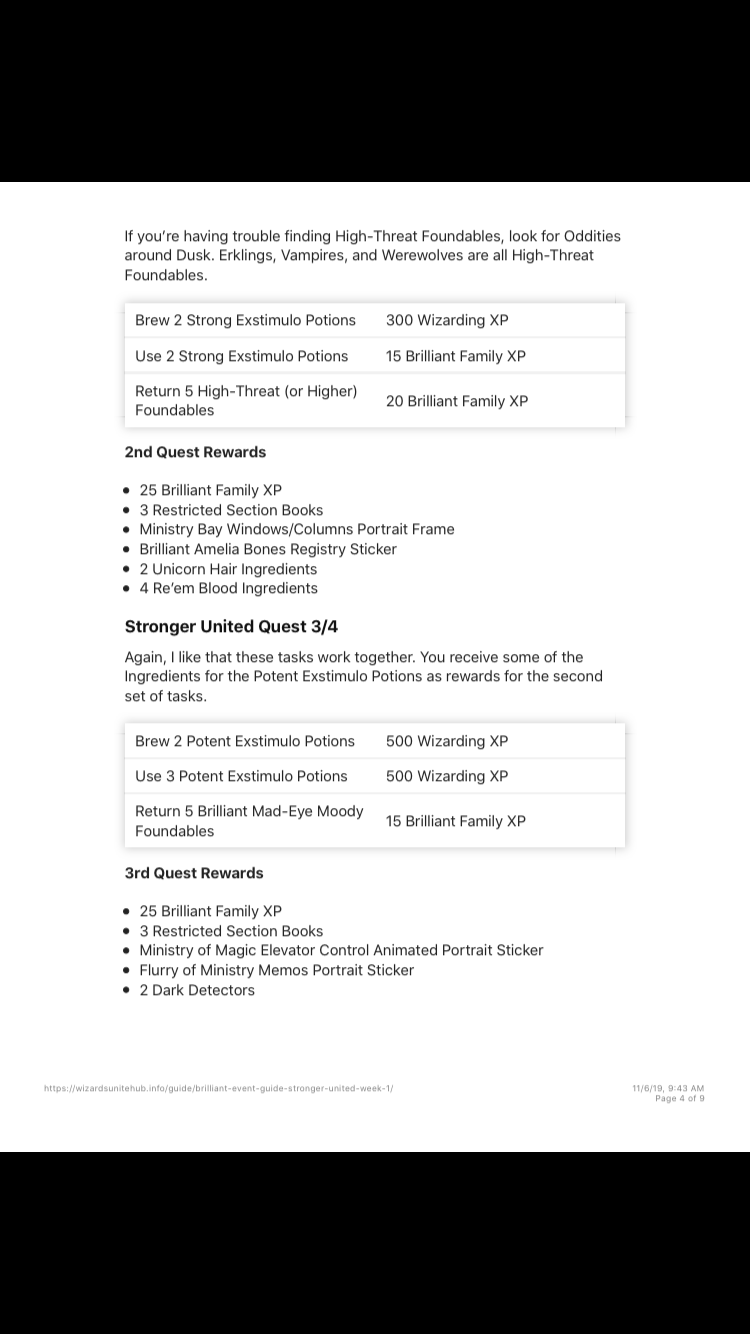 If you're having trouble finding High-Threat Foundables, look for Oddities around Dusk. Erklings, Vampires, and Werewolves are all High-Threat Foundables.

| Brew 2 Strong Exstimulo Potions | 300 Wizarding XP |
|---|---|
| Use 2 Strong Exstimulo Potions | 15 Brilliant Family XP |
| Return 5 High-Threat (or Higher) Foundables | 20 Brilliant Family XP |

2nd Quest Rewards

- 25 Brilliant Family XP
- 3 Restricted Section Books
- Ministry Bay Windows/Columns Portrait Frame
- Brilliant Amelia Bones Registry Sticker
- 2 Unicorn Hair Ingredients
- 4 Re'em Blood Ingredients

Stronger United Quest 3/4

Again, I like that these tasks work together. You receive some of the Ingredients for the Potent Exstimulo Potions as rewards for the second set of tasks.

| Brew 2 Potent Exstimulo Potions | 500 Wizarding XP |
|---|---|
| Use 3 Potent Exstimulo Potions | 500 Wizarding XP |
| Return 5 Brilliant Mad-Eye Moody Foundables | 15 Brilliant Family XP |

3rd Quest Rewards

- 25 Brilliant Family XP
- 3 Restricted Section Books
- Ministry of Magic Elevator Control Animated Portrait Sticker
- Flurry of Ministry Memos Portrait Sticker
- 2 Dark Detectors

https://wizardsunitehub.info/guide/brilliant-event-guide-stronger-united-week-1/

11/6/19, 9:43 AM
Page 4 of 9